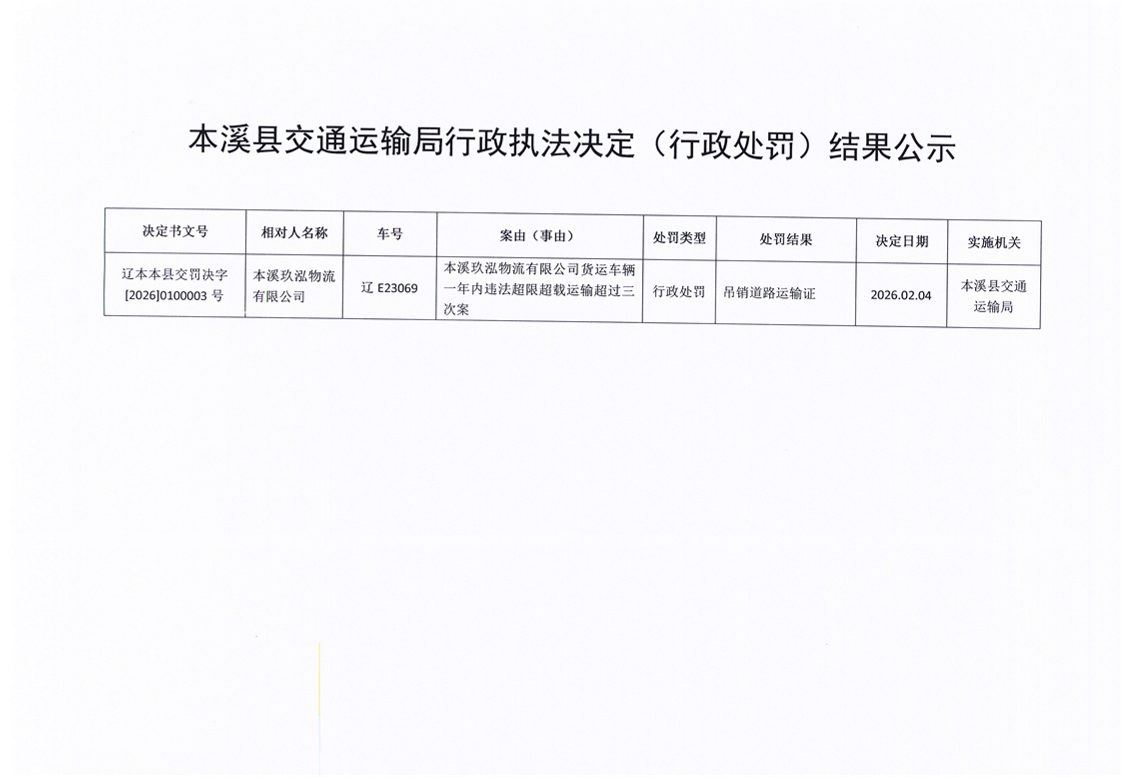 本溪县交通运输局行政执法决定（行政处罚）结果公示

| 决定书文号 | 相对人名称 | 车号 | 案由（事由） | 处罚类型 | 处罚结果 | 决定日期 | 实施机关 |
|---|---|---|---|---|---|---|---|
| 辽本本县交罚决字[2026]0100003号 | 本溪玖泓物流有限公司 | 辽E23069 | 本溪玖泓物流有限公司货运车辆一年内违法超限超载运输超过三次案 | 行政处罚 | 吊销道路运输证 | 2026.02.04 | 本溪县交通运输局 |